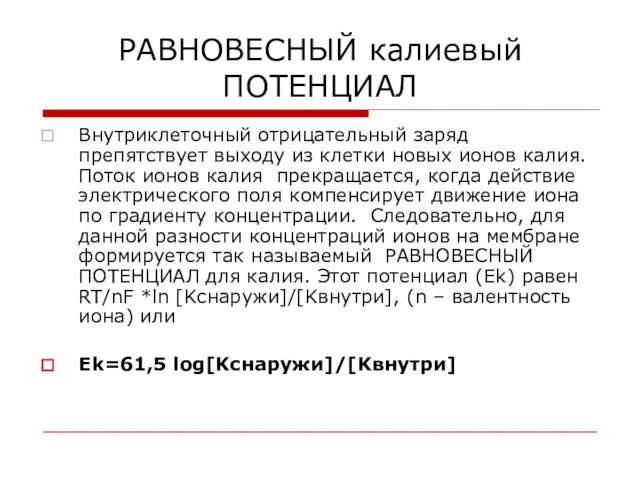 РАВНОВЕСНЫЙ калиевый ПОТЕНЦИАЛ

Внутриклеточный отрицательный заряд препятствует выходу из клетки новых ионов калия. Поток ионов калия прекращается, когда действие электрического поля компенсирует движение иона по градиенту концентрации. Следовательно, для данной разности концентраций ионов на мембране формируется так называемый РАВНОВЕСНЫЙ ПОТЕНЦИАЛ для калия. Этот потенциал (Ek) равен RT/nF *ln [Кснаружи]/[Квнутри], (n – валентность иона) или

Ek=61,5 log[Кснаружи]/[Квнутри]